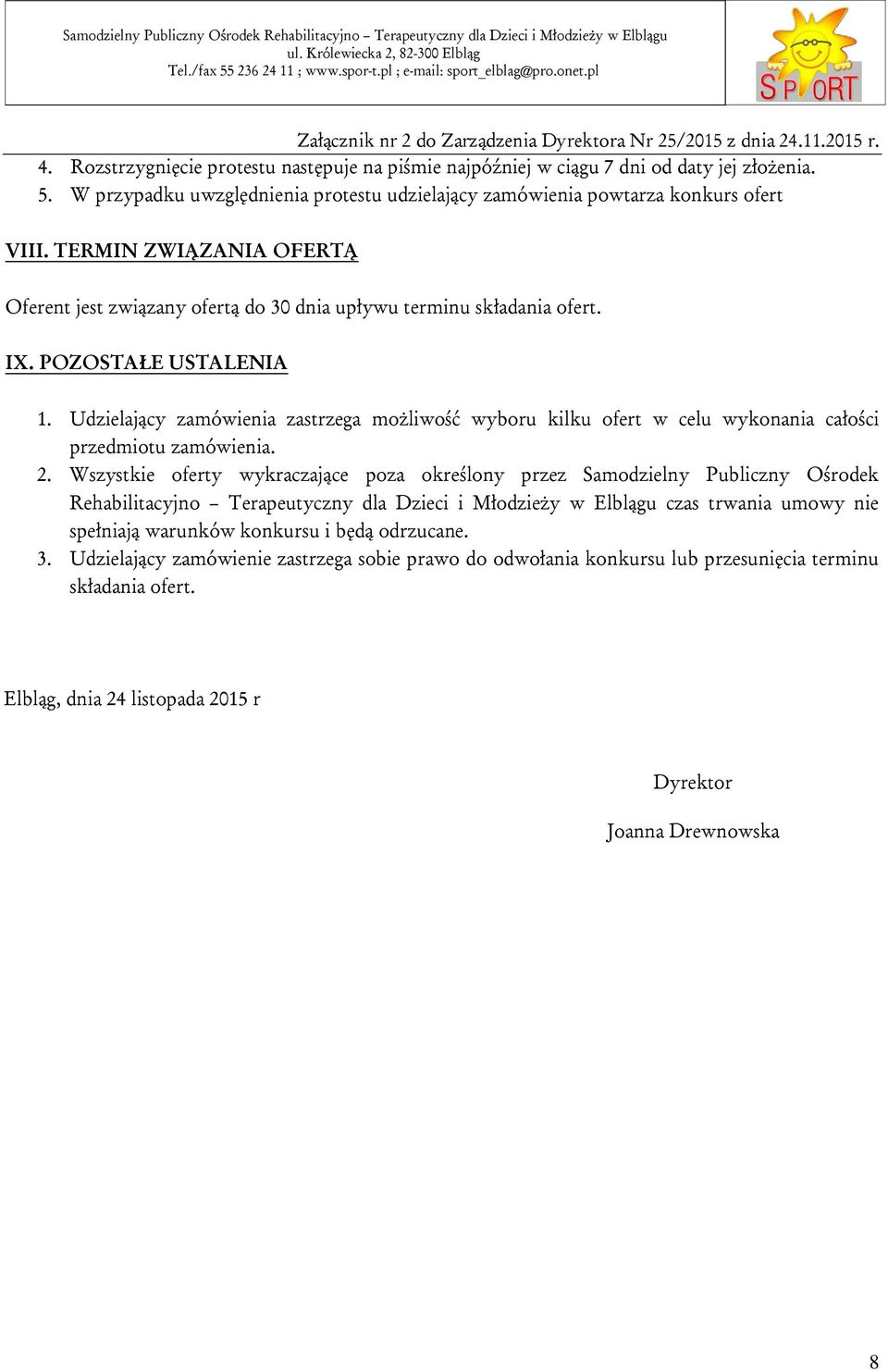 Samodzielny Publiczny Ośrodek Rehabilitacyjno – Terapeutyczny dla Dzieci i Młodzieży w Elblągu
ul. Królewiecka 2, 82-300 Elbląg
Tel./fax 55 236 24 11 ; www.spor-t.pl ; e-mail: sport_elblag@pro.onet.pl

SPORT

Załącznik nr 2 do Zarządzenia Dyrektora Nr 25/2015 z dnia 24.11.2015 r.

4. Rozstrzygnięcie protestu następuje na piśmie najpóźniej w ciągu 7 dni od daty jej złożenia.
5. W przypadku uwzględnienia protestu udzielający zamówienia powtarza konkurs ofert

VIII. TERMIN ZWIĄZANIA OFERTĄ

Oferent jest związany ofertą do 30 dnia upływu terminu składania ofert.

IX. POZOSTAŁE USTALENIA

1. Udzielający zamówienia zastrzega możliwość wyboru kilku ofert w celu wykonania całości przedmiotu zamówienia.
2. Wszystkie oferty wykraczające poza określony przez Samodzielny Publiczny Ośrodek Rehabilitacyjno – Terapeutyczny dla Dzieci i Młodzieży w Elblągu czas trwania umowy nie spełniają warunków konkursu i będą odrzucane.
3. Udzielający zamówienie zastrzega sobie prawo do odwołania konkursu lub przesunięcia terminu składania ofert.

Elbląg, dnia 24 listopada 2015 r

Dyrektor

Joanna Drewnowska

8